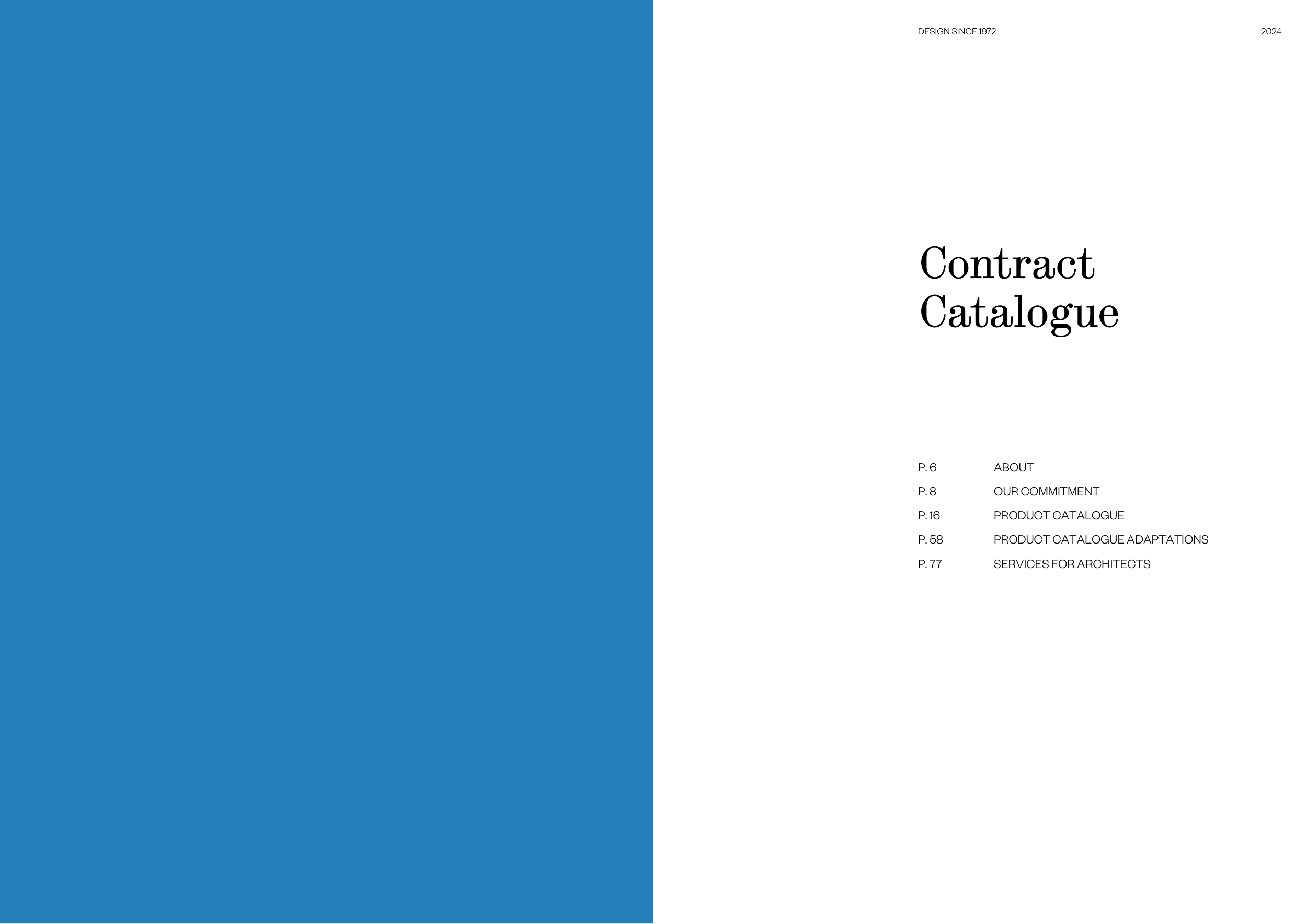 DESIGN SINCE 1972 2024

Contract
Catalogue

P. 6 ABOUT
P. 8 OUR COMMITMENT
P. 16 PRODUCT CATALOGUE
P. 58 PRODUCT CATALOGUE ADAPTATIONS
P. 77 SERVICES FOR ARCHITECTS